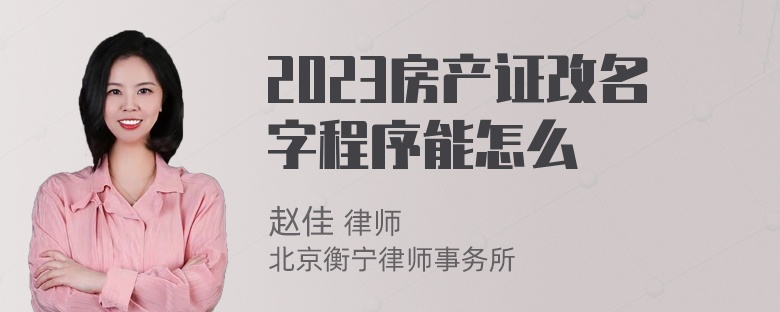 2023房产证改名字程序能怎么

赵佳 律师
北京衡宁律师事务所